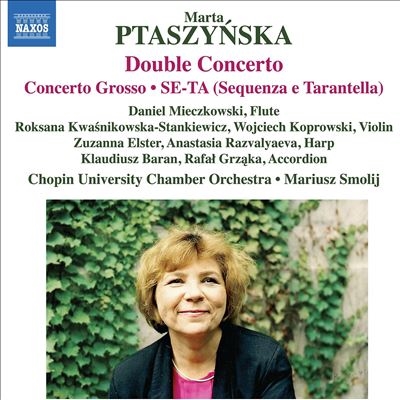 NAXOS

Marta
PTASZYŃSKA

Double Concerto

Concerto Grosso • SE-TA (Sequenza e Tarantella)

Daniel Mieczkowski, Flute
Roksana Kwaśnikowska-Stankiewicz, Wojciech Koprowski, Violin
Zuzanna Elster, Anastasia Razvalyaeva, Harp
Klaudiusz Baran, Rafał Grząka, Accordion

Chopin University Chamber Orchestra • Mariusz Smolij